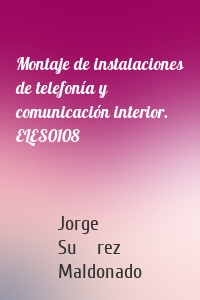 Montaje de instalaciones de telefonía y comunicación interior. ELES0108

Jorge Su rez Maldonado